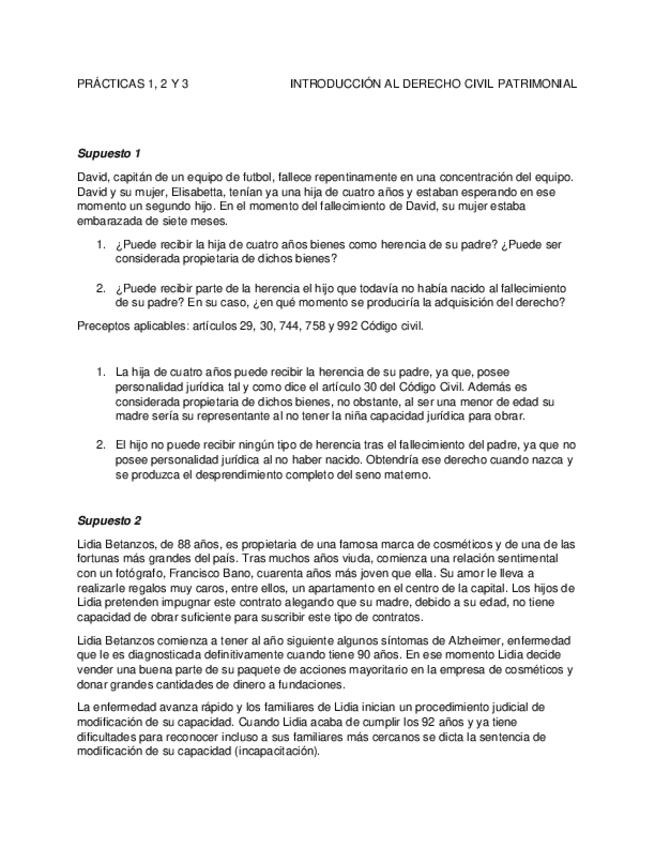 PRÁCTICAS 1, 2 Y 3 INTRODUCCIÓN AL DERECHO CIVIL PATRIMONIAL

Supuesto 1

David, capitán de un equipo de futbol, fallece repentinamente en una concentración del equipo. David y su mujer, Elisabetta, tenían ya una hija de cuatro años y estaban esperando en ese momento un segundo hijo. En el momento del fallecimiento de David, su mujer estaba embarazada de siete meses.

1. ¿Puede recibir la hija de cuatro años bienes como herencia de su padre? ¿Puede ser considerada propietaria de dichos bienes?

2. ¿Puede recibir parte de la herencia el hijo que todavía no había nacido al fallecimiento de su padre? En su caso, ¿en qué momento se produciría la adquisición del derecho?

Preceptos aplicables: artículos 29, 30, 744, 758 y 992 Código civil.

1. La hija de cuatro años puede recibir la herencia de su padre, ya que, posee personalidad jurídica tal y como dice el artículo 30 del Código Civil. Además es considerada propietaria de dichos bienes, no obstante, al ser una menor de edad su madre sería su representante al no tener la niña capacidad jurídica para obrar.

2. El hijo no puede recibir ningún tipo de herencia tras el fallecimiento del padre, ya que no posee personalidad jurídica al no haber nacido. Obtendría ese derecho cuando nazca y se produzca el desprendimiento completo del seno materno.

Supuesto 2

Lidia Betanzos, de 88 años, es propietaria de una famosa marca de cosméticos y de una de las fortunas más grandes del país. Tras muchos años viuda, comienza una relación sentimental con un fotógrafo, Francisco Bano, cuarenta años más joven que ella. Su amor le lleva a realizarle regalos muy caros, entre ellos, un apartamento en el centro de la capital. Los hijos de Lidia pretenden impugnar este contrato alegando que su madre, debido a su edad, no tiene capacidad de obrar suficiente para suscribir este tipo de contratos.

Lidia Betanzos comienza a tener al año siguiente algunos síntomas de Alzheimer, enfermedad que le es diagnosticada definitivamente cuando tiene 90 años. En ese momento Lidia decide vender una buena parte de su paquete de acciones mayoritario en la empresa de cosméticos y donar grandes cantidades de dinero a fundaciones.

La enfermedad avanza rápido y los familiares de Lidia inician un procedimiento judicial de modificación de su capacidad. Cuando Lidia acaba de cumplir los 92 años y ya tiene dificultades para reconocer incluso a sus familiares más cercanos se dicta la sentencia de modificación de su capacidad (incapacitación).